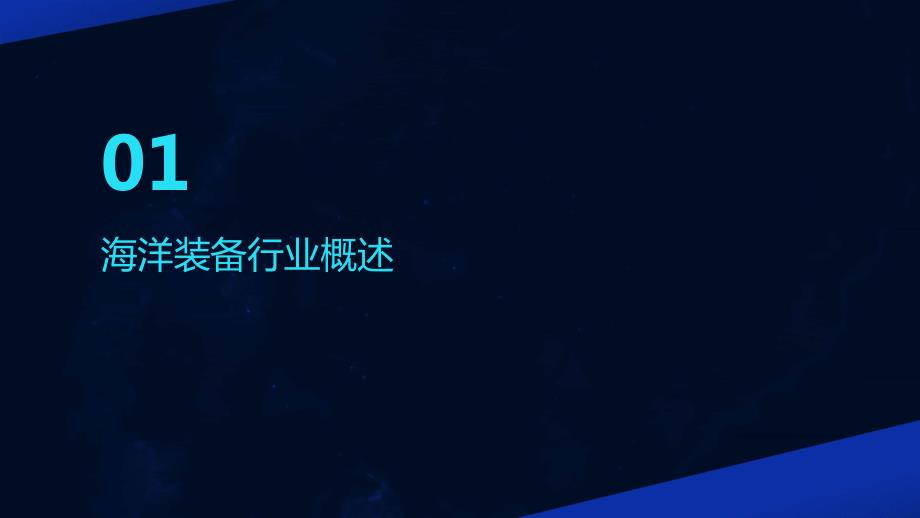 01

海洋装备行业概述